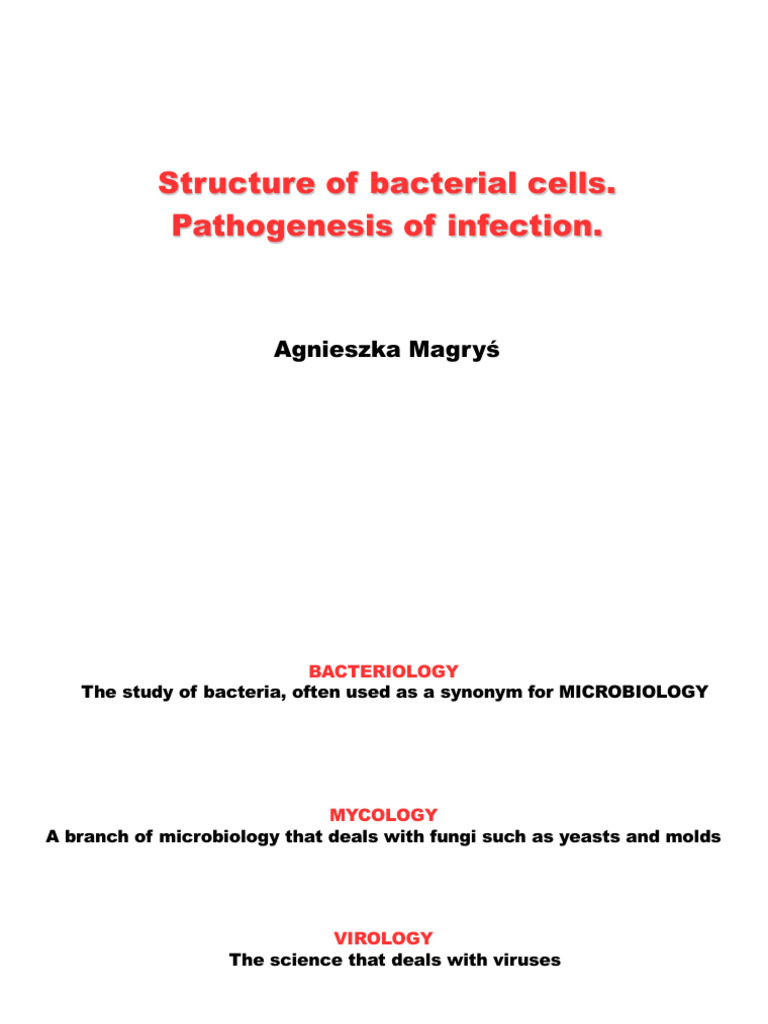 Structure of bacterial cells.
Pathogenesis of infection.

Agnieszka Magryś

BACTERIOLOGY
The study of bacteria, often used as a synonym for MICROBIOLOGY

MYCOLOGY
A branch of microbiology that deals with fungi such as yeasts and molds

VIROLOGY
The science that deals with viruses